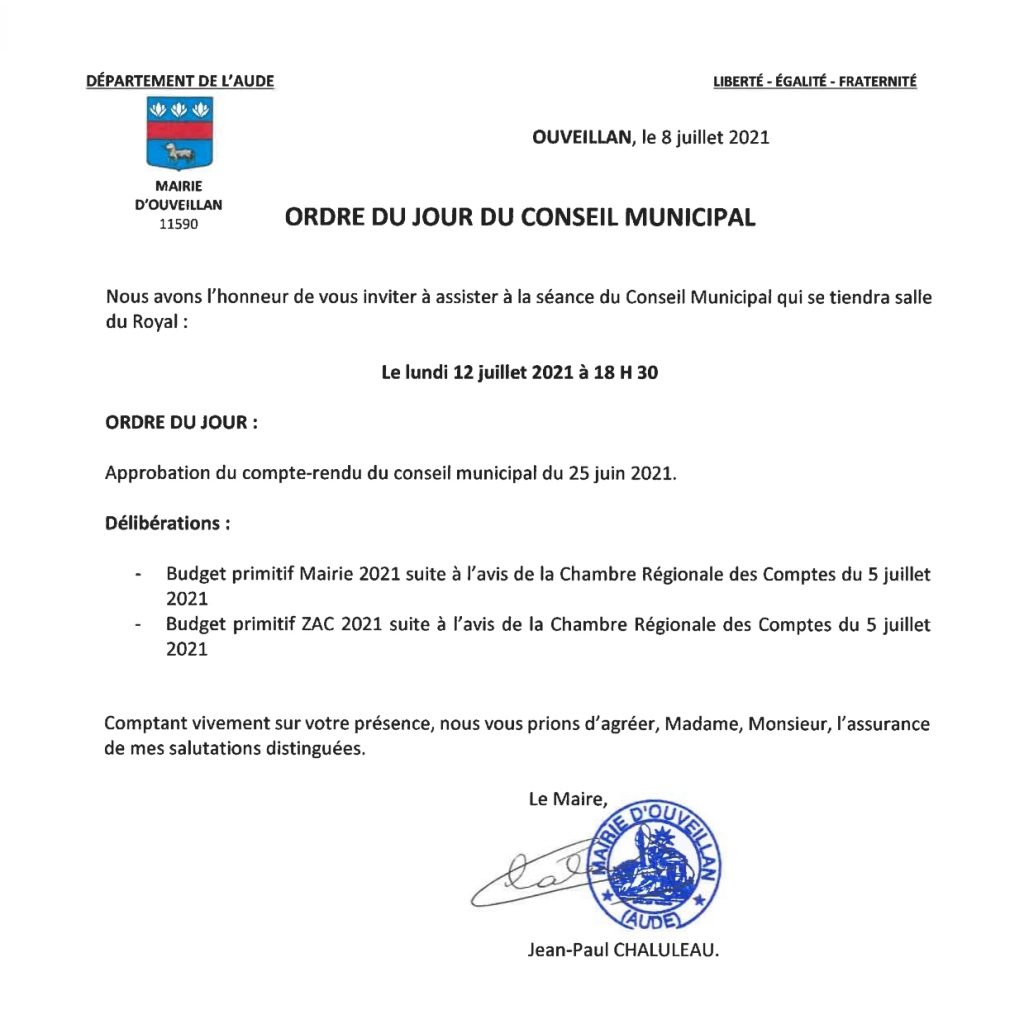 DÉPARTEMENT DE L'AUDE

LIBERTÉ - ÉGALITÉ - FRATERNITÉ

MAIRIE
D'OUVEILLAN
11590

OUVEILLAN, le 8 juillet 2021

ORDRE DU JOUR DU CONSEIL MUNICIPAL

Nous avons l'honneur de vous inviter à assister à la séance du Conseil Municipal qui se tiendra salle du Royal :

Le lundi 12 juillet 2021 à 18 H 30

ORDRE DU JOUR :

Approbation du compte-rendu du conseil municipal du 25 juin 2021.

Délibérations :

- Budget primitif Mairie 2021 suite à l'avis de la Chambre Régionale des Comptes du 5 juillet 2021
- Budget primitif ZAC 2021 suite à l'avis de la Chambre Régionale des Comptes du 5 juillet 2021

Comptant vivement sur votre présence, nous vous prions d'agréer, Madame, Monsieur, l'assurance de mes salutations distinguées.

Le Maire,

MAIRIE D'OUVEILLAN
(AUDE)

Jean-Paul CHALULEAU.